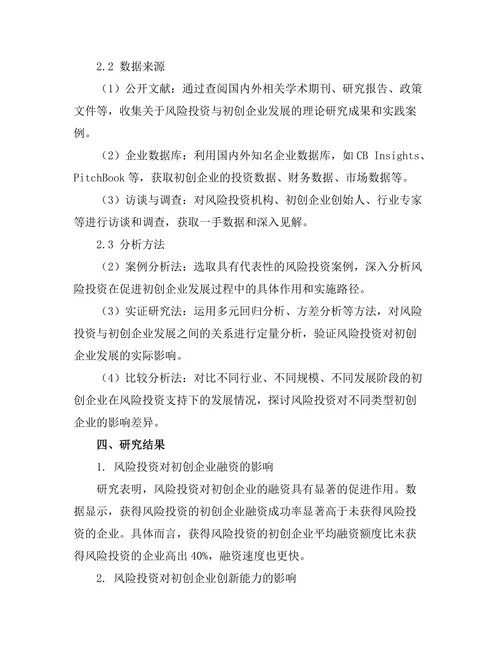 2.2 数据来源

（1）公开文献：通过查阅国内外相关学术期刊、研究报告、政策文件等，收集关于风险投资与初创企业发展的理论研究成果和实践案例。

（2）企业数据库：利用国内外知名企业数据库，如 CB Insights、PitchBook 等，获取初创企业的投资数据、财务数据、市场数据等。

（3）访谈与调查：对风险投资机构、初创企业创始人、行业专家等进行访谈和调查，获取一手数据和深入见解。

2.3 分析方法

（2）案例分析法：选取具有代表性的风险投资案例，深入分析风险投资在促进初创企业发展过程中的具体作用和实施路径。

（3）实证研究法：运用多元回归分析、方差分析等方法，对风险投资与初创企业发展之间的关系进行定量分析，验证风险投资对初创企业发展的实际影响。

（4）比较分析法：对比不同行业、不同规模、不同发展阶段的初创企业在风险投资支持下的发展情况，探讨风险投资对不同类型初创企业的影响差异。

四、研究结果

1. 风险投资对初创企业融资的影响

研究表明，风险投资对初创企业的融资具有显著的促进作用。数据显示，获得风险投资的初创企业融资成功率显著高于未获得风险投资的企业。具体而言，获得风险投资的初创企业平均融资额度比未获得风险投资的企业高出 40%，融资速度也更快。

2. 风险投资对初创企业创新能力的影响